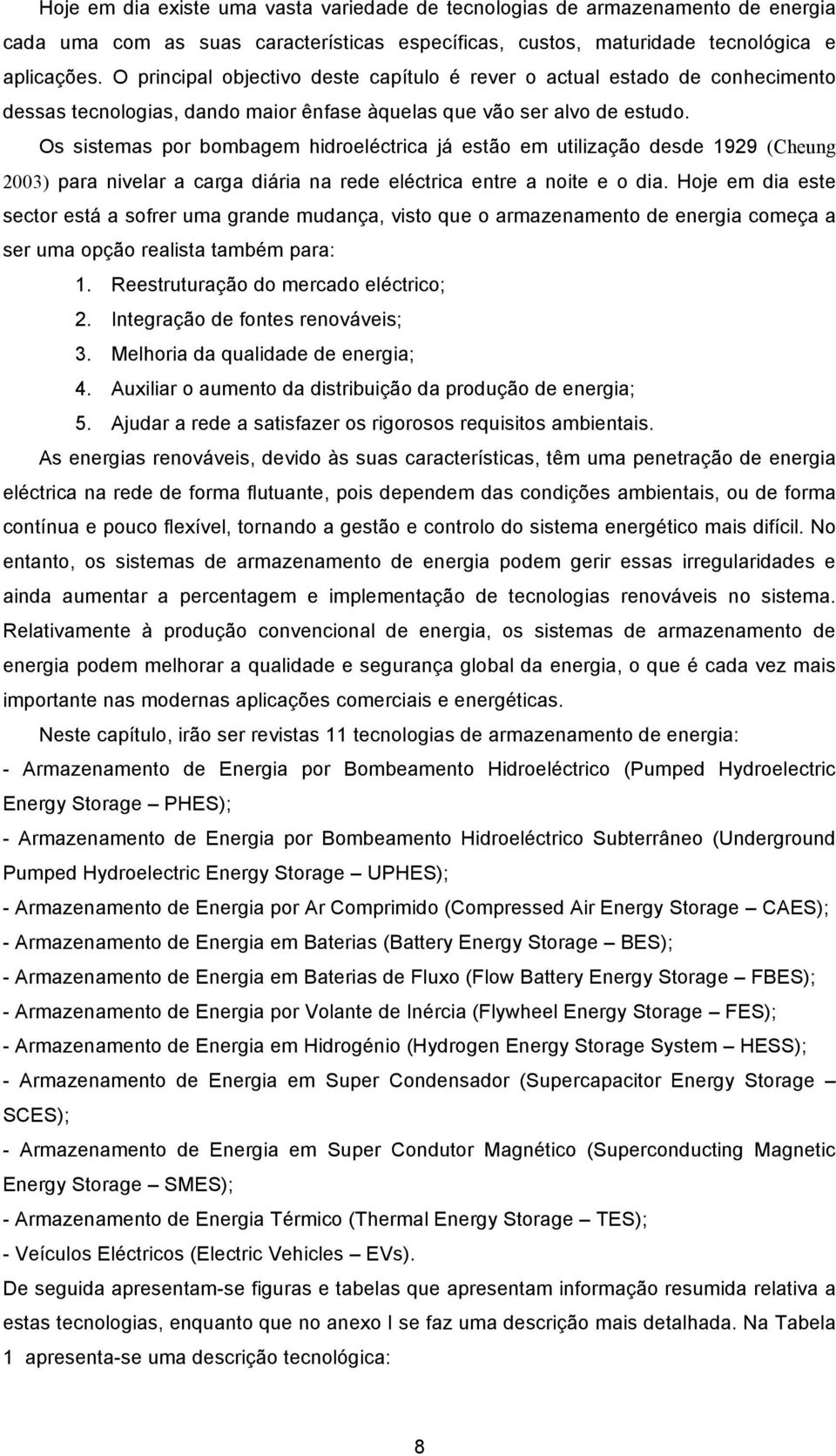 Hoje em dia existe uma vasta variedade de tecnologias de armazenamento de energia cada uma com as suas características específicas, custos, maturidade tecnológica e aplicações. O principal objectivo deste capítulo é rever o actual estado de conhecimento dessas tecnologias, dando maior ênfase àquelas que vão ser alvo de estudo.

Os sistemas por bombagem hidroeléctrica já estão em utilização desde 1929 (Cheung 2003) para nivelar a carga diária na rede eléctrica entre a noite e o dia. Hoje em dia este sector está a sofrer uma grande mudança, visto que o armazenamento de energia começa a ser uma opção realista também para:

1. Reestruturação do mercado eléctrico;
2. Integração de fontes renováveis;
3. Melhoria da qualidade de energia;
4. Auxiliar o aumento da distribuição da produção de energia;
5. Ajudar a rede a satisfazer os rigorosos requisitos ambientais.

As energias renováveis, devido às suas características, têm uma penetração de energia eléctrica na rede de forma flutuante, pois dependem das condições ambientais, ou de forma contínua e pouco flexível, tornando a gestão e controlo do sistema energético mais difícil. No entanto, os sistemas de armazenamento de energia podem gerir essas irregularidades e ainda aumentar a percentagem e implementação de tecnologias renováveis no sistema. Relativamente à produção convencional de energia, os sistemas de armazenamento de energia podem melhorar a qualidade e segurança global da energia, o que é cada vez mais importante nas modernas aplicações comerciais e energéticas.

Neste capítulo, irão ser revistas 11 tecnologias de armazenamento de energia:

- Armazenamento de Energia por Bombeamento Hidroeléctrico (Pumped Hydroelectric Energy Storage – PHES);
- Armazenamento de Energia por Bombeamento Hidroeléctrico Subterrâneo (Underground Pumped Hydroelectric Energy Storage – UPHES);
- Armazenamento de Energia por Ar Comprimido (Compressed Air Energy Storage – CAES);
- Armazenamento de Energia em Baterias (Battery Energy Storage – BES);
- Armazenamento de Energia em Baterias de Fluxo (Flow Battery Energy Storage – FBES);
- Armazenamento de Energia por Volante de Inércia (Flywheel Energy Storage – FES);
- Armazenamento de Energia em Hidrogénio (Hydrogen Energy Storage System – HESS);
- Armazenamento de Energia em Super Condensador (Supercapacitor Energy Storage – SCES);
- Armazenamento de Energia em Super Condutor Magnético (Superconducting Magnetic Energy Storage – SMES);
- Armazenamento de Energia Térmico (Thermal Energy Storage – TES);
- Veículos Eléctricos (Electric Vehicles – EVs).

De seguida apresentam-se figuras e tabelas que apresentam informação resumida relativa a estas tecnologias, enquanto que no anexo I se faz uma descrição mais detalhada. Na Tabela 1 apresenta-se uma descrição tecnológica:

8